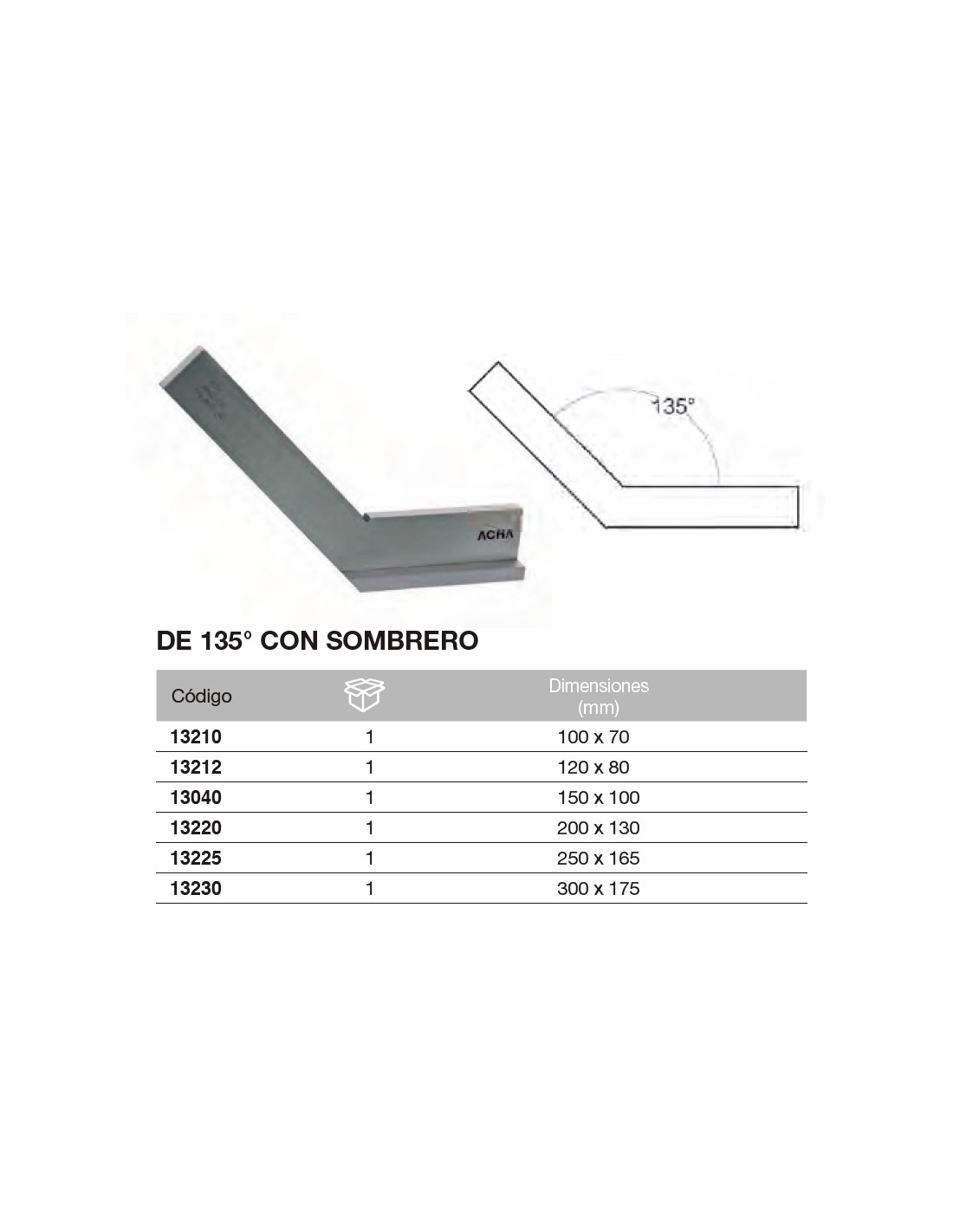 ACHA

135°

DE 135° CON SOMBRERO

| Código | | Dimensiones (mm) |
|---|---|---|
| 13210 | 1 | 100 x 70 |
| 13212 | 1 | 120 x 80 |
| 13040 | 1 | 150 x 100 |
| 13220 | 1 | 200 x 130 |
| 13225 | 1 | 250 x 165 |
| 13230 | 1 | 300 x 175 |